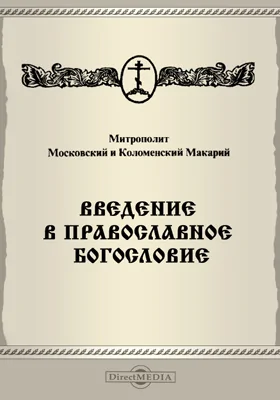 Митрополит
Московский и Коломенский Макарий

ВВЕДЕНИЕ
В ПРАВОСЛАВНОЕ
БОГОСЛОВИЕ

DirectMEDIA